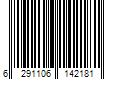 6 291106 142181